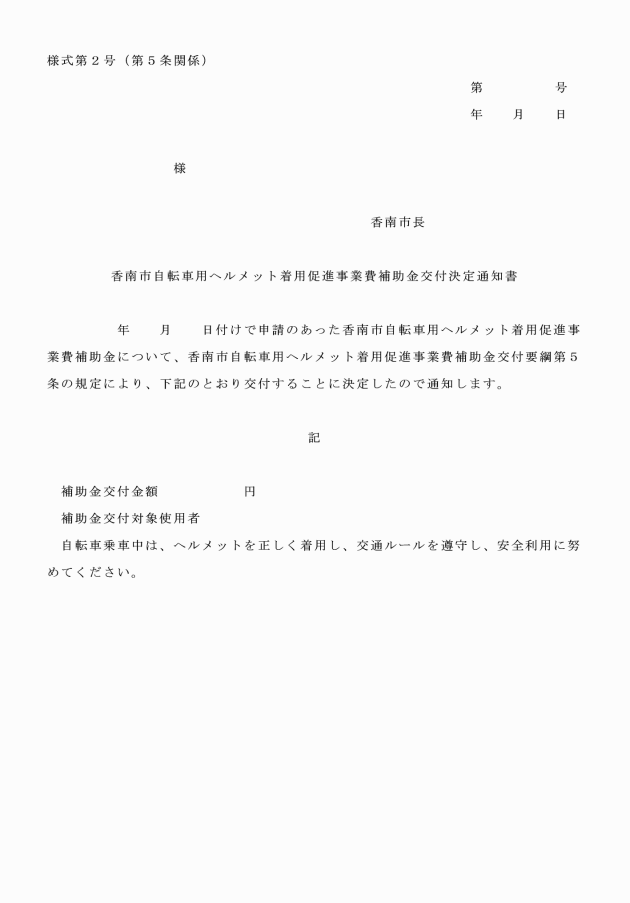 様式第２号（第５条関係）

第　　　　号

年　　月　　日

様

香南市長

香南市自転車用ヘルメット着用促進事業費補助金交付決定通知書

年　　月　　日付けで申請のあった香南市自転車用ヘルメット着用促進事業費補助金について、香南市自転車用ヘルメット着用促進事業費補助金交付要綱第５条の規定により、下記のとおり交付することに決定したので通知します。

記

補助金交付金額　　　　　　円

補助金交付対象使用者

自転車乗車中は、ヘルメットを正しく着用し、交通ルールを遵守し、安全利用に努めてください。